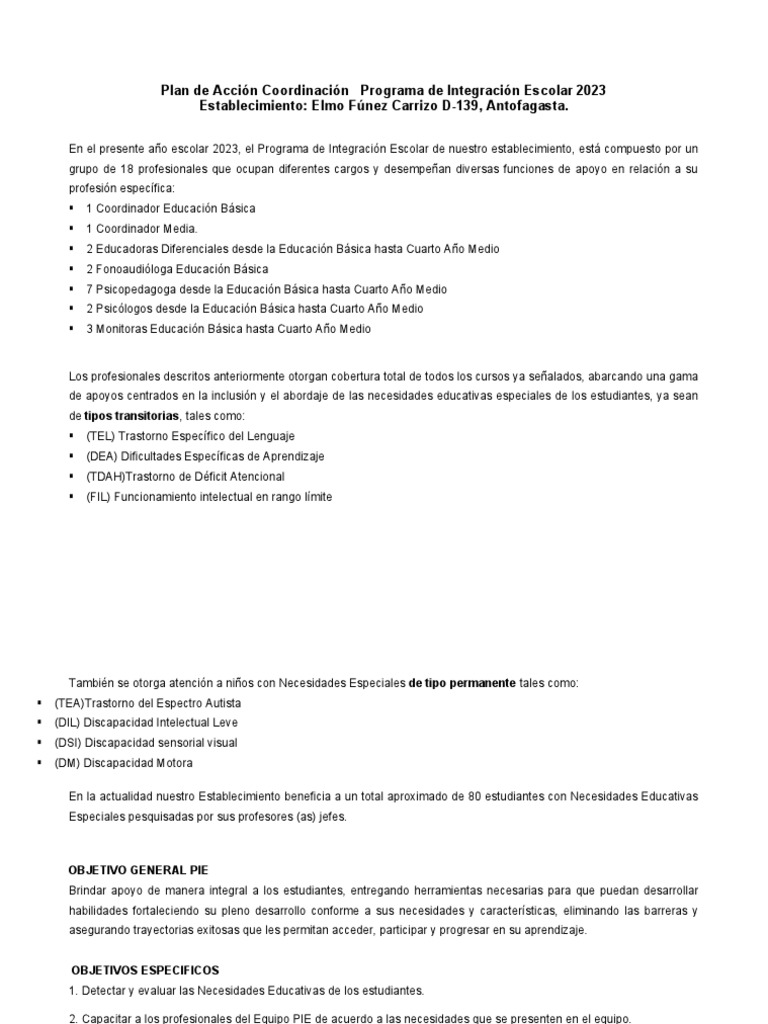 Plan de Acción Coordinación Programa de Integración Escolar 2023
Establecimiento: Elmo Fúnez Carrizo D-139, Antofagasta.

En el presente año escolar 2023, el Programa de Integración Escolar de nuestro establecimiento, está compuesto por un grupo de 18 profesionales que ocupan diferentes cargos y desempeñan diversas funciones de apoyo en relación a su profesión específica:
• 1 Coordinador Educación Básica
• 1 Coordinador Media.
• 2 Educadoras Diferenciales desde la Educación Básica hasta Cuarto Año Medio
• 2 Fonoaudióloga Educación Básica
• 7 Psicopedagoga desde la Educación Básica hasta Cuarto Año Medio
• 2 Psicólogos desde la Educación Básica hasta Cuarto Año Medio
• 3 Monitoras Educación Básica hasta Cuarto Año Medio

Los profesionales descritos anteriormente otorgan cobertura total de todos los cursos ya señalados, abarcando una gama de apoyos centrados en la inclusión y el abordaje de las necesidades educativas especiales de los estudiantes, ya sean de tipos transitorias, tales como:
• (TEL) Trastorno Específico del Lenguaje
• (DEA) Dificultades Específicas de Aprendizaje
• (TDAH)Trastorno de Déficit Atencional
• (FIL) Funcionamiento intelectual en rango límite

También se otorga atención a niños con Necesidades Especiales de tipo permanente tales como:
• (TEA)Trastorno del Espectro Autista
• (DIL) Discapacidad Intelectual Leve
• (DSI) Discapacidad sensorial visual
• (DM) Discapacidad Motora

En la actualidad nuestro Establecimiento beneficia a un total aproximado de 80 estudiantes con Necesidades Educativas Especiales pesquisadas por sus profesores (as) jefes.

OBJETIVO GENERAL PIE
Brindar apoyo de manera integral a los estudiantes, entregando herramientas necesarias para que puedan desarrollar habilidades fortaleciendo su pleno desarrollo conforme a sus necesidades y características, eliminando las barreras y asegurando trayectorias exitosas que les permitan acceder, participar y progresar en su aprendizaje.

OBJETIVOS ESPECIFICOS
1. Detectar y evaluar las Necesidades Educativas de los estudiantes.

2. Capacitar a los profesionales del Equipo PIE de acuerdo a las necesidades que se presenten en el equipo.